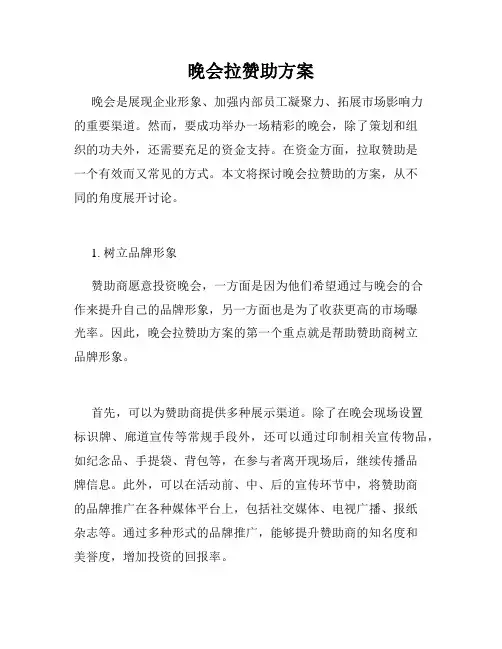 晚会拉赞助方案

晚会是展现企业形象、加强内部员工凝聚力、拓展市场影响力的重要渠道。然而，要成功举办一场精彩的晚会，除了策划和组织的功夫外，还需要充足的资金支持。在资金方面，拉取赞助是一个有效而又常见的方式。本文将探讨晚会拉赞助的方案，从不同的角度展开讨论。

1. 树立品牌形象

赞助商愿意投资晚会，一方面是因为他们希望通过与晚会的合作来提升自己的品牌形象，另一方面也是为了收获更高的市场曝光率。因此，晚会拉赞助方案的第一个重点就是帮助赞助商树立品牌形象。

首先，可以为赞助商提供多种展示渠道。除了在晚会现场设置标识牌、廊道宣传等常规手段外，还可以通过印制相关宣传物品，如纪念品、手提袋、背包等，在参与者离开现场后，继续传播品牌信息。此外，可以在活动前、中、后的宣传环节中，将赞助商的品牌推广在各种媒体平台上，包括社交媒体、电视广播、报纸杂志等。通过多种形式的品牌推广，能够提升赞助商的知名度和美誉度，增加投资的回报率。